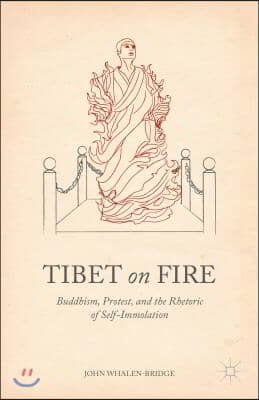 TIBET on FIRE

Buddhism, Protest, and the Rhetoric of Self-Immolation

JOHN WHALEN-BRIDGE